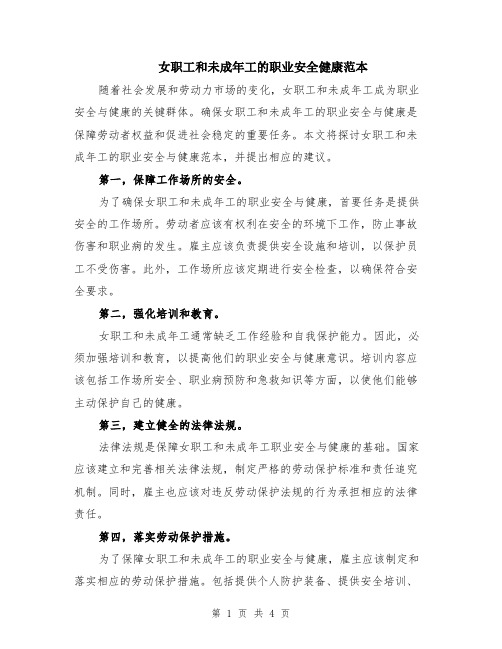 女职工和未成年工的职业安全健康范本

随着社会发展和劳动力市场的变化，女职工和未成年工成为职业安全与健康的关键群体。确保女职工和未成年工的职业安全与健康是保障劳动者权益和促进社会稳定的重要任务。本文将探讨女职工和未成年工的职业安全与健康范本，并提出相应的建议。

第一，保障工作场所的安全。

为了确保女职工和未成年工的职业安全与健康，首要任务是提供安全的工作场所。劳动者应该有权利在安全的环境下工作，防止事故伤害和职业病的发生。雇主应该负责提供安全设施和培训，以保护员工不受伤害。此外，工作场所应该定期进行安全检查，以确保符合安全要求。

第二，强化培训和教育。

女职工和未成年工通常缺乏工作经验和自我保护能力。因此，必须加强培训和教育，以提高他们的职业安全与健康意识。培训内容应该包括工作场所安全、职业病预防和急救知识等方面，以使他们能够主动保护自己的健康。

第三，建立健全的法律法规。

法律法规是保障女职工和未成年工职业安全与健康的基础。国家应该建立和完善相关法律法规，制定严格的劳动保护标准和责任追究机制。同时，雇主也应该对违反劳动保护法规的行为承担相应的法律责任。

第四，落实劳动保护措施。

为了保障女职工和未成年工的职业安全与健康，雇主应该制定和落实相应的劳动保护措施。包括提供个人防护装备、提供安全培训、

第 1 页 共 4 页